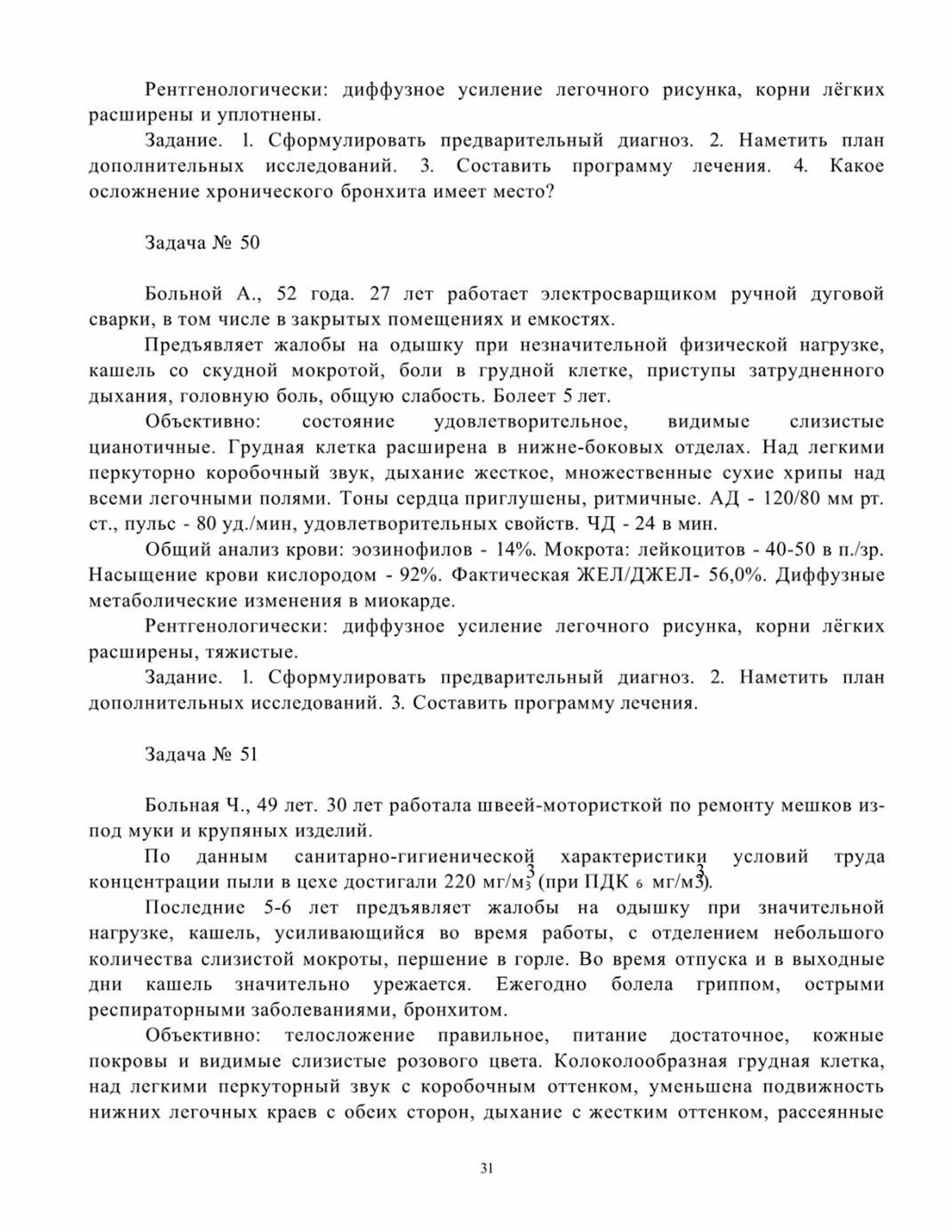 Рентгенологически: диффузное усиление легочного рисунка, корни лёгких расширены и уплотнены.

Задание. 1. Сформулировать предварительный диагноз. 2. Наметить план дополнительных исследований. 3. Составить программу лечения. 4. Какое осложнение хронического бронхита имеет место?

Задача № 50

Больной А., 52 года. 27 лет работает электросварщиком ручной дуговой сварки, в том числе в закрытых помещениях и емкостях.

Предъявляет жалобы на одышку при незначительной физической нагрузке, кашель со скудной мокротой, боли в грудной клетке, приступы затрудненного дыхания, головную боль, общую слабость. Болеет 5 лет.

Объективно: состояние удовлетворительное, видимые слизистые цианотичные. Грудная клетка расширена в нижне-боковых отделах. Над легкими перкуторно коробочный звук, дыхание жесткое, множественные сухие хрипы над всеми легочными полями. Тоны сердца приглушены, ритмичные. АД - 120/80 мм рт. ст., пульс - 80 уд./мин, удовлетворительных свойств. ЧД - 24 в мин.

Общий анализ крови: эозинофилов - 14%. Мокрота: лейкоцитов - 40-50 в п./зр. Насыщение крови кислородом - 92%. Фактическая ЖЕЛ/ДЖЕЛ- 56,0%. Диффузные метаболические изменения в миокарде.

Рентгенологически: диффузное усиление легочного рисунка, корни лёгких расширены, тяжистые.

Задание. 1. Сформулировать предварительный диагноз. 2. Наметить план дополнительных исследований. 3. Составить программу лечения.

Задача № 51

Больная Ч., 49 лет. 30 лет работала швеей-мотористкой по ремонту мешков из-под муки и крупяных изделий.

По данным санитарно-гигиенической характеристики условий труда концентрации пыли в цехе достигали 220 мг/м$^3$ (при ПДК 6 мг/м$^3$).

Последние 5-6 лет предъявляет жалобы на одышку при значительной нагрузке, кашель, усиливающийся во время работы, с отделением небольшого количества слизистой мокроты, першение в горле. Во время отпуска и в выходные дни кашель значительно урежается. Ежегодно болела гриппом, острыми респираторными заболеваниями, бронхитом.

Объективно: телосложение правильное, питание достаточное, кожные покровы и видимые слизистые розового цвета. Колоколообразная грудная клетка, над легкими перкуторный звук с коробочным оттенком, уменьшена подвижность нижних легочных краев с обеих сторон, дыхание с жестким оттенком, рассеянные

31